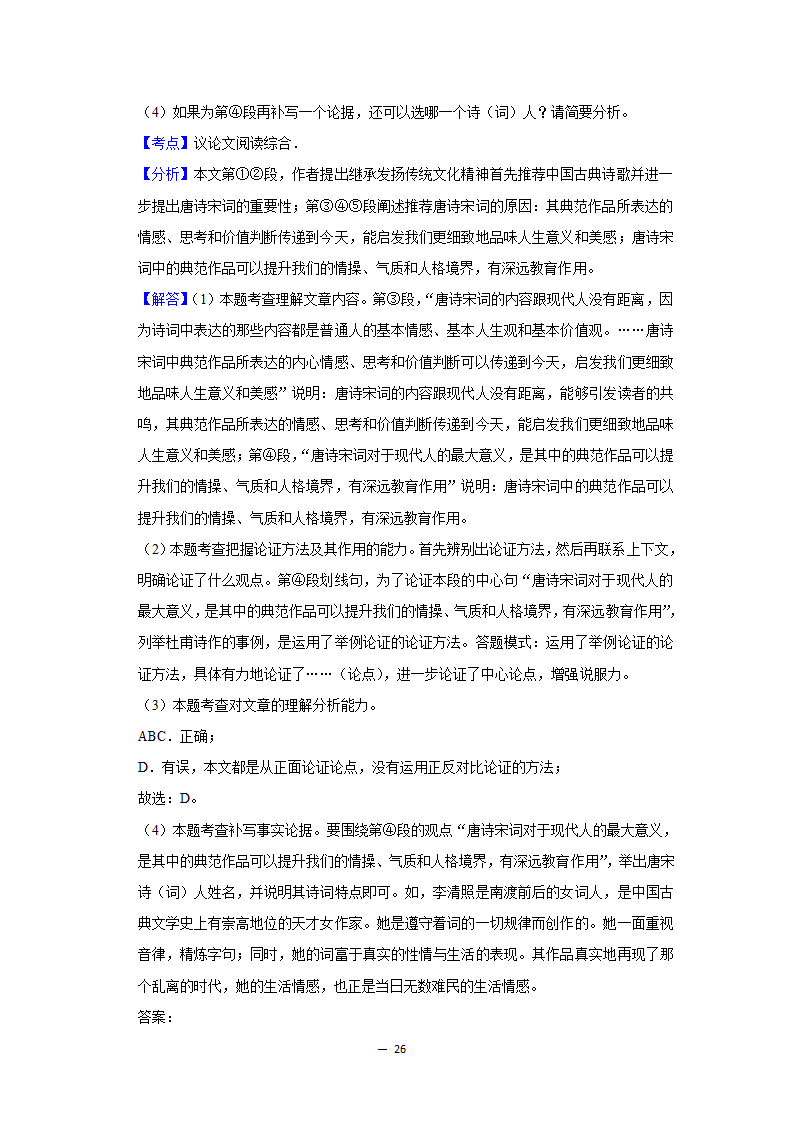 （4）如果为第④段再补写一个论据，还可以选哪一个诗（词）人？请简要分析。

【考点】议论文阅读综合．

【分析】本文第①②段，作者提出继承发扬传统文化精神首先推荐中国古典诗歌并进一步提出唐诗宋词的重要性；第③④⑤段阐述推荐唐诗宋词的原因：其典范作品所表达的情感、思考和价值判断传递到今天，能启发我们更细致地品味人生意义和美感；唐诗宋词中的典范作品可以提升我们的情操、气质和人格境界，有深远教育作用。

【解答】（1）本题考查理解文章内容。第③段，“唐诗宋词的内容跟现代人没有距离，因为诗词中表达的那些内容都是普通人的基本情感、基本人生观和基本价值观。……唐诗宋词中典范作品所表达的内心情感、思考和价值判断可以传递到今天，启发我们更细致地品味人生意义和美感”说明：唐诗宋词的内容跟现代人没有距离，能够引发读者的共鸣，其典范作品所表达的情感、思考和价值判断传递到今天，能启发我们更细致地品味人生意义和美感；第④段，“唐诗宋词对于现代人的最大意义，是其中的典范作品可以提升我们的情操、气质和人格境界，有深远教育作用”说明：唐诗宋词中的典范作品可以提升我们的情操、气质和人格境界，有深远教育作用。

（2）本题考查把握论证方法及其作用的能力。首先辨别出论证方法，然后再联系上下文，明确论证了什么观点。第④段划线句，为了论证本段的中心句“唐诗宋词对于现代人的最大意义，是其中的典范作品可以提升我们的情操、气质和人格境界，有深远教育作用”，列举杜甫诗作的事例，是运用了举例论证的论证方法。答题模式：运用了举例论证的论证方法，具体有力地论证了……（论点），进一步论证了中心论点，增强说服力。

（3）本题考查对文章的理解分析能力。

ABC．正确；

D．有误，本文都是从正面论证论点，没有运用正反对比论证的方法；

故选：D。

（4）本题考查补写事实论据。要围绕第④段的观点“唐诗宋词对于现代人的最大意义，是其中的典范作品可以提升我们的情操、气质和人格境界，有深远教育作用”，举出唐宋诗（词）人姓名，并说明其诗词特点即可。如，李清照是南渡前后的女词人，是中国古典文学史上有崇高地位的天才女作家。她是遵守着词的一切规律而创作的。她一面重视音律，精炼字句；同时，她的词富于真实的性情与生活的表现。其作品真实地再现了那个乱离的时代，她的生活情感，也正是当日无数难民的生活情感。

答案：

— 26